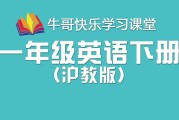 牛哥快乐学习课堂

一年级英语下册
（沪教版）